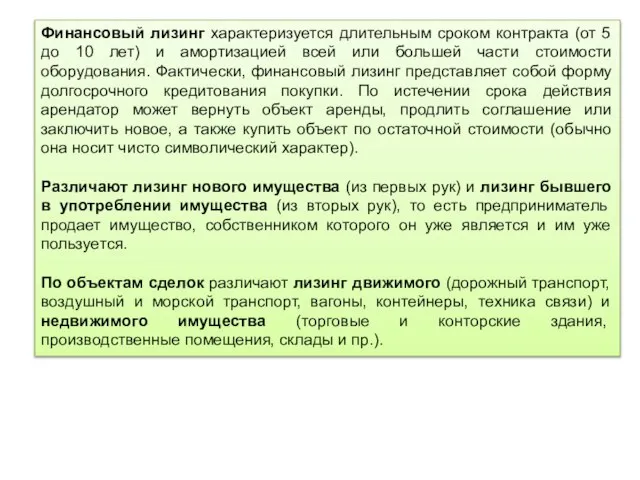 Финансовый лизинг характеризуется длительным сроком контракта (от 5 до 10 лет) и амортизацией всей или большей части стоимости оборудования. Фактически, финансовый лизинг представляет собой форму долгосрочного кредитования покупки. По истечении срока действия арендатор может вернуть объект аренды, продлить соглашение или заключить новое, а также купить объект по остаточной стоимости (обычно она носит чисто символический характер).

Различают лизинг нового имущества (из первых рук) и лизинг бывшего в употреблении имущества (из вторых рук), то есть предприниматель продает имущество, собственником которого он уже является и им уже пользуется.

По объектам сделок различают лизинг движимого (дорожный транспорт, воздушный и морской транспорт, вагоны, контейнеры, техника связи) и недвижимого имущества (торговые и конторские здания, производственные помещения, склады и пр.).